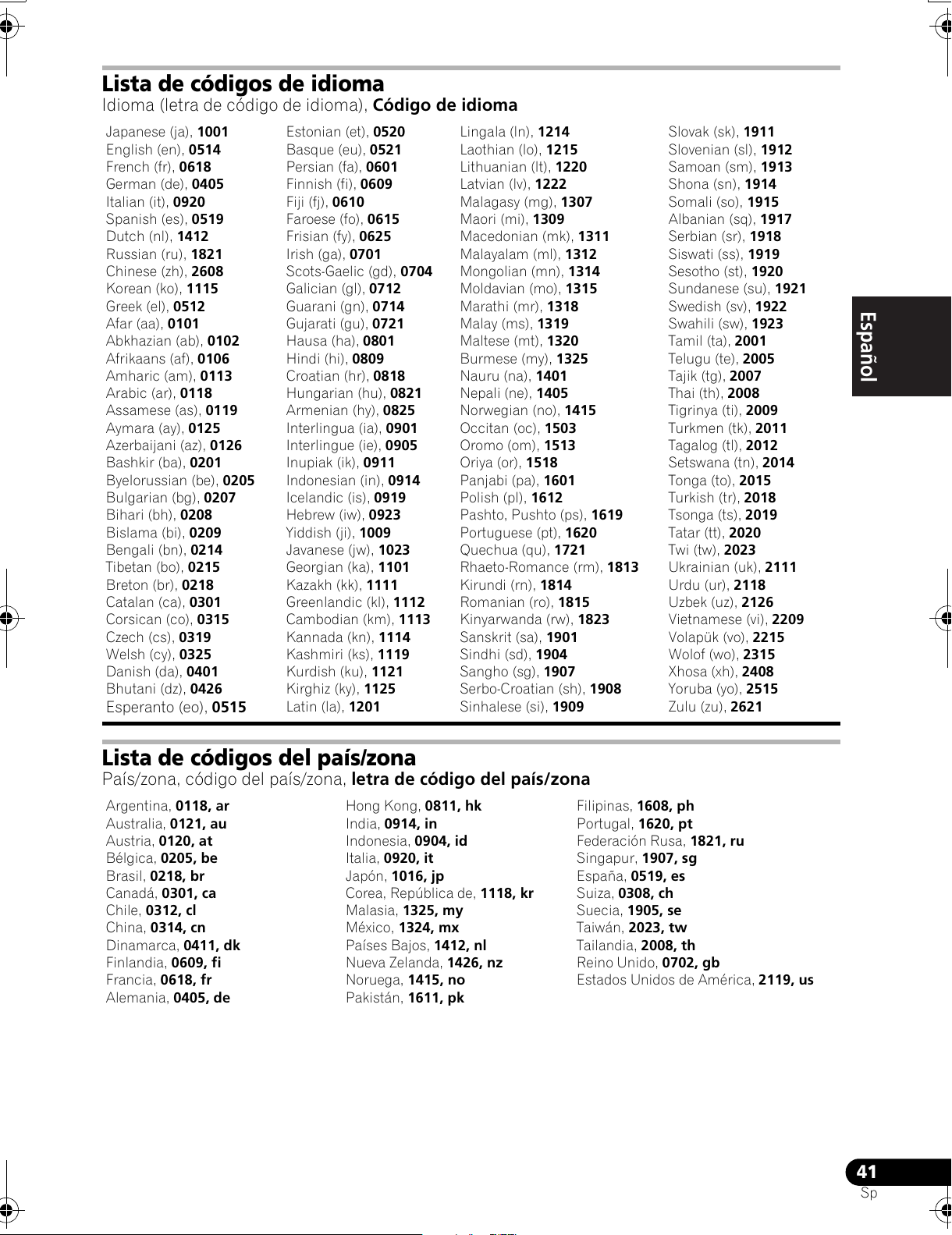 Lista de códigos de idioma
Idioma (letra de código de idioma), Código de idioma

Japanese (ja), 1001
English (en), 0514
French (fr), 0618
German (de), 0405
Italian (it), 0920
Spanish (es), 0519
Dutch (nl), 1412
Russian (ru), 1821
Chinese (zh), 2608
Korean (ko), 1115
Greek (el), 0512
Afar (aa), 0101
Abkhazian (ab), 0102
Afrikaans (af), 0106
Amharic (am), 0113
Arabic (ar), 0118
Assamese (as), 0119
Aymara (ay), 0125
Azerbaijani (az), 0126
Bashkir (ba), 0201
Byelorussian (be), 0205
Bulgarian (bg), 0207
Bihari (bh), 0208
Bislama (bi), 0209
Bengali (bn), 0214
Tibetan (bo), 0215
Breton (br), 0218
Catalan (ca), 0301
Corsican (co), 0315
Czech (cs), 0319
Welsh (cy), 0325
Danish (da), 0401
Bhutani (dz), 0426
Esperanto (eo), 0515

Estonian (et), 0520
Basque (eu), 0521
Persian (fa), 0601
Finnish (fi), 0609
Fiji (fj), 0610
Faroese (fo), 0615
Frisian (fy), 0625
Irish (ga), 0701
Scots-Gaelic (gd), 0704
Galician (gl), 0712
Guarani (gn), 0714
Gujarati (gu), 0721
Hausa (ha), 0801
Hindi (hi), 0809
Croatian (hr), 0818
Hungarian (hu), 0821
Armenian (hy), 0825
Interlingua (ia), 0901
Interlingue (ie), 0905
Inupiak (ik), 0911
Indonesian (in), 0914
Icelandic (is), 0919
Hebrew (iw), 0923
Yiddish (ji), 1009
Javanese (jw), 1023
Georgian (ka), 1101
Kazakh (kk), 1111
Greenlandic (kl), 1112
Cambodian (km), 1113
Kannada (kn), 1114
Kashmiri (ks), 1119
Kurdish (ku), 1121
Kirghiz (ky), 1125
Latin (la), 1201

Lingala (ln), 1214
Laothian (lo), 1215
Lithuanian (lt), 1220
Latvian (lv), 1222
Malagasy (mg), 1307
Maori (mi), 1309
Macedonian (mk), 1311
Malayalam (ml), 1312
Mongolian (mn), 1314
Moldavian (mo), 1315
Marathi (mr), 1318
Malay (ms), 1319
Maltese (mt), 1320
Burmese (my), 1325
Nauru (na), 1401
Nepali (ne), 1405
Norwegian (no), 1415
Occitan (oc), 1503
Oromo (om), 1513
Oriya (or), 1518
Panjabi (pa), 1601
Polish (pl), 1612
Pashto, Pushto (ps), 1619
Portuguese (pt), 1620
Quechua (qu), 1721
Rhaeto-Romance (rm), 1813
Kirundi (rn), 1814
Romanian (ro), 1815
Kinyarwanda (rw), 1823
Sanskrit (sa), 1901
Sindhi (sd), 1904
Sangho (sg), 1907
Serbo-Croatian (sh), 1908
Sinhalese (si), 1909

Slovak (sk), 1911
Slovenian (sl), 1912
Samoan (sm), 1913
Shona (sn), 1914
Somali (so), 1915
Albanian (sq), 1917
Serbian (sr), 1918
Siswati (ss), 1919
Sesotho (st), 1920
Sundanese (su), 1921
Swedish (sv), 1922
Swahili (sw), 1923
Tamil (ta), 2001
Telugu (te), 2005
Tajik (tg), 2007
Thai (th), 2008
Tigrinya (ti), 2009
Turkmen (tk), 2011
Tagalog (tl), 2012
Setswana (tn), 2014
Tonga (to), 2015
Turkish (tr), 2018
Tsonga (ts), 2019
Tatar (tt), 2020
Twi (tw), 2023
Ukrainian (uk), 2111
Urdu (ur), 2118
Uzbek (uz), 2126
Vietnamese (vi), 2209
Volapük (vo), 2215
Wolof (wo), 2315
Xhosa (xh), 2408
Yoruba (yo), 2515
Zulu (zu), 2621

Español

Lista de códigos del país/zona
País/zona, código del país/zona, letra de código del país/zona

Argentina, 0118, ar
Australia, 0121, au
Austria, 0120, at
Bélgica, 0205, be
Brasil, 0218, br
Canadá, 0301, ca
Chile, 0312, cl
China, 0314, cn
Dinamarca, 0411, dk
Finlandia, 0609, fi
Francia, 0618, fr
Alemania, 0405, de

Hong Kong, 0811, hk
India, 0914, in
Indonesia, 0904, id
Italia, 0920, it
Japón, 1016, jp
Corea, República de, 1118, kr
Malasia, 1325, my
México, 1324, mx
Países Bajos, 1412, nl
Nueva Zelanda, 1426, nz
Noruega, 1415, no
Pakistán, 1611, pk

Filipinas, 1608, ph
Portugal, 1620, pt
Federación Rusa, 1821, ru
Singapur, 1907, sg
España, 0519, es
Suiza, 0308, ch
Suecia, 1905, se
Taiwán, 2023, tw
Tailandia, 2008, th
Reino Unido, 0702, gb
Estados Unidos de América, 2119, us

41
Sp